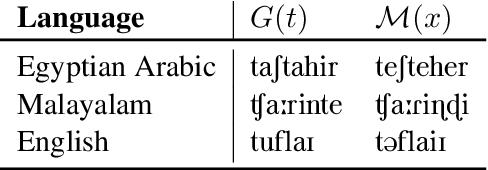 | **Language** | $G(t)$ | $\mathcal{M}(x)$ |
|---|---|---|
| Egyptian Arabic | taʃtahir | teʃteher |
| Malayalam | ʧaːrinte | ʧaːriɳɖi |
| English | tuflaɪ | təflaiɪ |